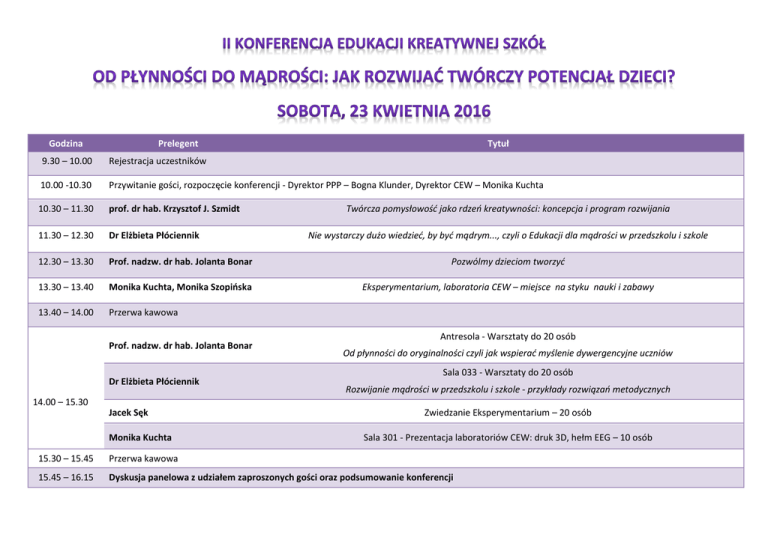 II KONFERENCJA EDUKACJI KREATYWNEJ SZKÓŁ

OD PŁYNNOŚCI DO MĄDROŚCI: JAK ROZWIJAĆ TWÓRCZY POTENCJAŁ DZIECI?

SOBOTA, 23 KWIETNIA 2016

| Godzina | Prelegent | Tytuł |
|---|---|---|
| 9.30 – 10.00 | Rejestracja uczestników | |
| 10.00 -10.30 | Przywitanie gości, rozpoczęcie konferencji - Dyrektor PPP – Bogna Klunder, Dyrektor CEW – Monika Kuchta | |
| 10.30 – 11.30 | prof. dr hab. Krzysztof J. Szmidt | Twórcza pomysłowość jako rdzeń kreatywności: koncepcja i program rozwijania |
| 11.30 – 12.30 | Dr Elżbieta Płóciennik | Nie wystarczy dużo wiedzieć, by być mądrym..., czyli o Edukacji dla mądrości w przedszkolu i szkole |
| 12.30 – 13.30 | Prof. nadzw. dr hab. Jolanta Bonar | Pozwólmy dzieciom tworzyć |
| 13.30 – 13.40 | Monika Kuchta, Monika Szopińska | Eksperymentarium, laboratoria CEW – miejsce na styku nauki i zabawy |
| 13.40 – 14.00 | Przerwa kawowa | |
| 14.00 – 15.30 | Prof. nadzw. dr hab. Jolanta Bonar | Antresola - Warsztaty do 20 osób Od płynności do oryginalności czyli jak wspierać myślenie dywergencyjne uczniów |
| | Dr Elżbieta Płóciennik | Sala 033 - Warsztaty do 20 osób Rozwijanie mądrości w przedszkolu i szkole - przykłady rozwiązań metodycznych |
| | Jacek Sęk | Zwiedzanie Eksperymentarium – 20 osób |
| | Monika Kuchta | Sala 301 - Prezentacja laboratoriów CEW: druk 3D, hełm EEG – 10 osób |
| 15.30 – 15.45 | Przerwa kawowa | |
| 15.45 – 16.15 | Dyskusja panelowa z udziałem zaproszonych gości oraz podsumowanie konferencji | |